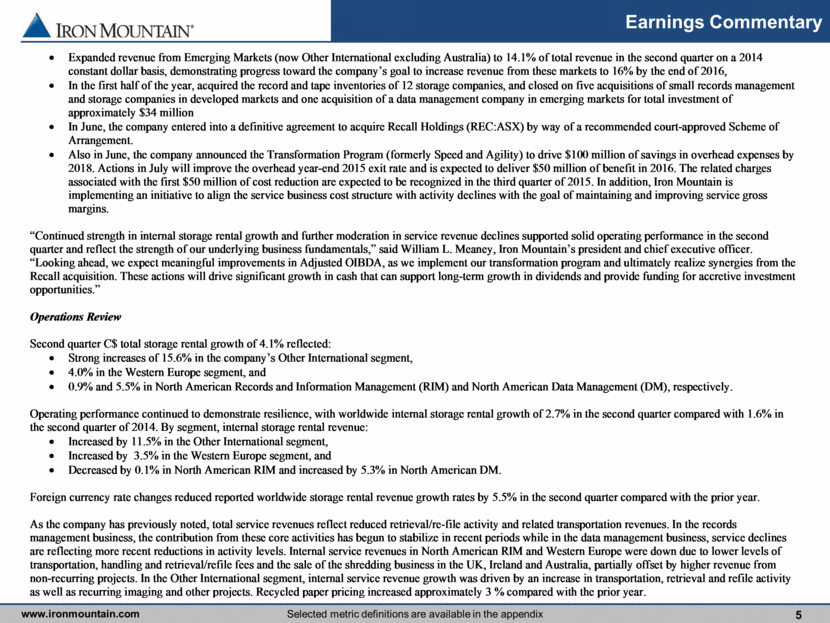 IRON MOUNTAIN®

Earnings Commentary

• Expanded revenue from Emerging Markets (now Other International excluding Australia) to 14.1% of total revenue in the second quarter on a 2014 constant dollar basis, demonstrating progress toward the company's goal to increase revenue from these markets to 16% by the end of 2016,
• In the first half of the year, acquired the record and tape inventories of 12 storage companies, and closed on five acquisitions of small records management and storage companies in developed markets and one acquisition of a data management company in emerging markets for total investment of approximately $34 million
• In June, the company entered into a definitive agreement to acquire Recall Holdings (REC:ASX) by way of a recommended court-approved Scheme of Arrangement.
• Also in June, the company announced the Transformation Program (formerly Speed and Agility) to drive $100 million of savings in overhead expenses by 2018. Actions in July will improve the overhead year-end 2015 exit rate and is expected to deliver $50 million of benefit in 2016. The related charges associated with the first $50 million of cost reduction are expected to be recognized in the third quarter of 2015. In addition, Iron Mountain is implementing an initiative to align the service business cost structure with activity declines with the goal of maintaining and improving service gross margins.

"Continued strength in internal storage rental growth and further moderation in service revenue declines supported solid operating performance in the second quarter and reflect the strength of our underlying business fundamentals," said William L. Meaney, Iron Mountain's president and chief executive officer. "Looking ahead, we expect meaningful improvements in Adjusted OIBDA, as we implement our transformation program and ultimately realize synergies from the Recall acquisition. These actions will drive significant growth in cash that can support long-term growth in dividends and provide funding for accretive investment opportunities."

Operations Review

Second quarter C$ total storage rental growth of 4.1% reflected:
• Strong increases of 15.6% in the company's Other International segment,
• 4.0% in the Western Europe segment, and
• 0.9% and 5.5% in North American Records and Information Management (RIM) and North American Data Management (DM), respectively.

Operating performance continued to demonstrate resilience, with worldwide internal storage rental growth of 2.7% in the second quarter compared with 1.6% in the second quarter of 2014. By segment, internal storage rental revenue:
• Increased by 11.5% in the Other International segment,
• Increased by 3.5% in the Western Europe segment, and
• Decreased by 0.1% in North American RIM and increased by 5.3% in North American DM.

Foreign currency rate changes reduced reported worldwide storage rental revenue growth rates by 5.5% in the second quarter compared with the prior year.

As the company has previously noted, total service revenues reflect reduced retrieval/re-file activity and related transportation revenues. In the records management business, the contribution from these core activities has begun to stabilize in recent periods while in the data management business, service declines are reflecting more recent reductions in activity levels. Internal service revenues in North American RIM and Western Europe were down due to lower levels of transportation, handling and retrieval/refile fees and the sale of the shredding business in the UK, Ireland and Australia, partially offset by higher revenue from non-recurring projects. In the Other International segment, internal service revenue growth was driven by an increase in transportation, retrieval and refile activity as well as recurring imaging and other projects. Recycled paper pricing increased approximately 3 % compared with the prior year.

www.ironmountain.com Selected metric definitions are available in the appendix 5